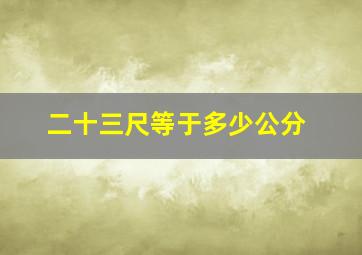 二十三尺等于多少公分